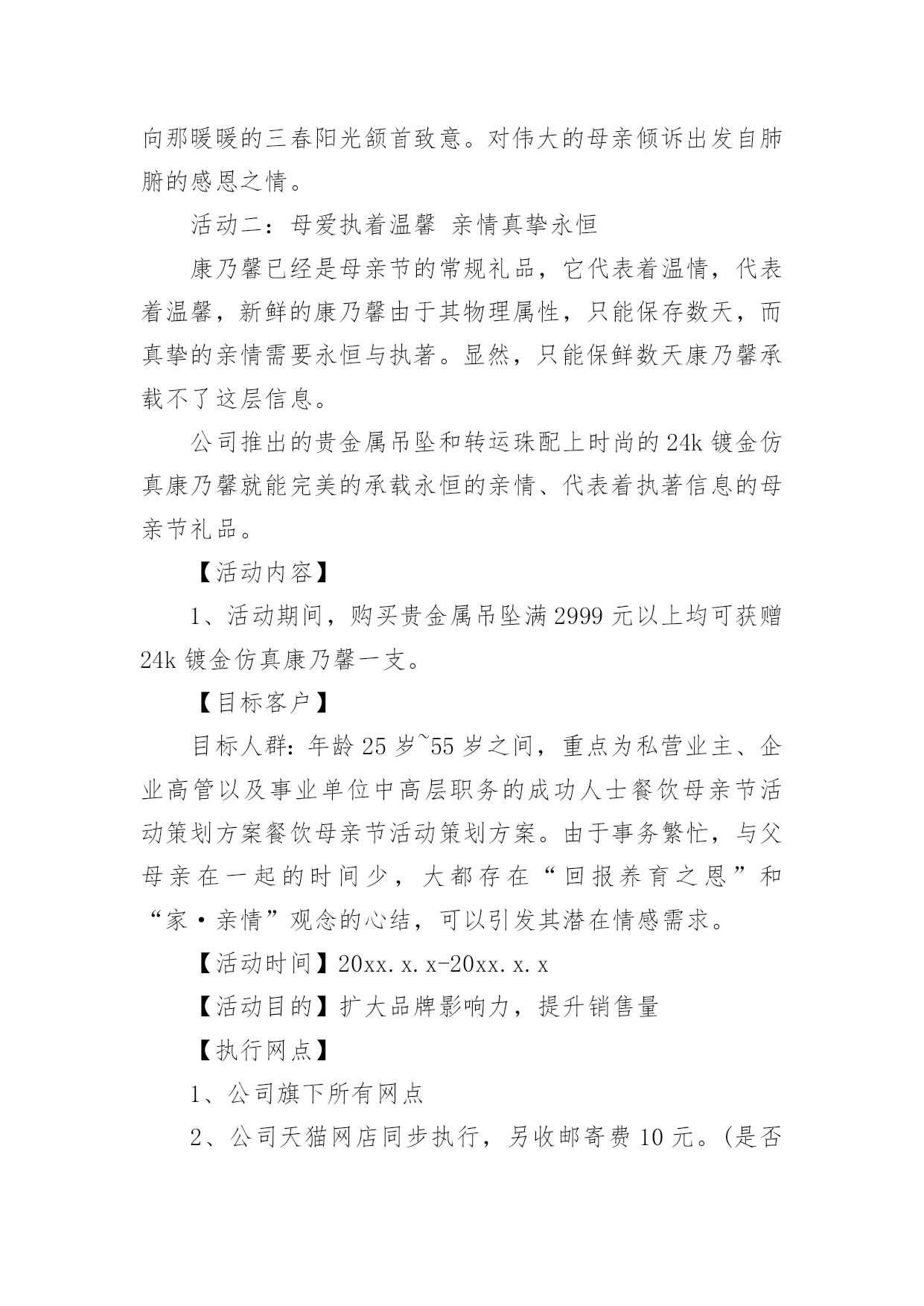 向那暖暖的三春阳光颔首致意。对伟大的母亲倾诉出发自肺腑的感恩之情。

活动二：母爱执着温馨 亲情真挚永恒

康乃馨已经是母亲节的常规礼品，它代表着温情，代表着温馨，新鲜的康乃馨由于其物理属性，只能保存数天，而真挚的亲情需要永恒与执著。显然，只能保鲜数天康乃馨承载不了这层信息。

公司推出的贵金属吊坠和转运珠配上时尚的24k镀金仿真康乃馨就能完美的承载永恒的亲情、代表着执著信息的母亲节礼品。

【活动内容】

1、活动期间，购买贵金属吊坠满2999元以上均可获赠24k镀金仿真康乃馨一支。

【目标客户】

目标人群：年龄25岁~55岁之间，重点为私营业主、企业高管以及事业单位中高层职务的成功人士餐饮母亲节活动策划方案餐饮母亲节活动策划方案。由于事务繁忙，与父母亲在一起的时间少，大都存在“回报养育之恩”和“家·亲情”观念的心结，可以引发其潜在情感需求。

【活动时间】20xx.x.x-20xx.x.x

【活动目的】扩大品牌影响力，提升销售量

【执行网点】

1、公司旗下所有网点

2、公司天猫网店同步执行，另收邮寄费10元。(是否